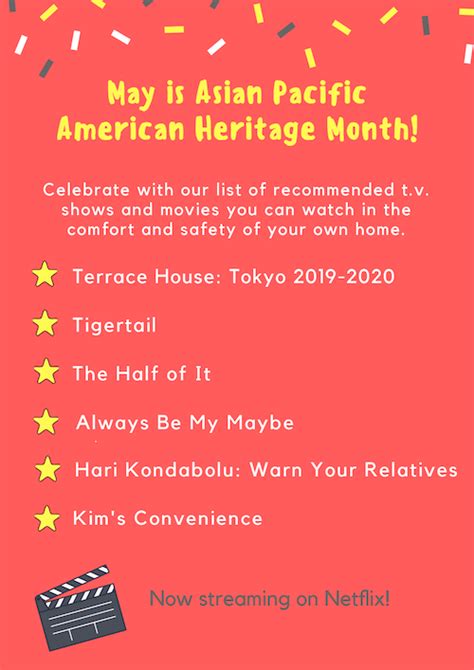 May is Asian Pacific American Heritage Month!

Celebrate with our list of recommended t.v. shows and movies you can watch in the comfort and safety of your own home.

Terrace House: Tokyo 2019-2020

Tigertail

The Half of It

Always Be My Maybe

Hari Kondabolu: Warn Your Relatives

Kim's Convenience

Now streaming on Netflix!